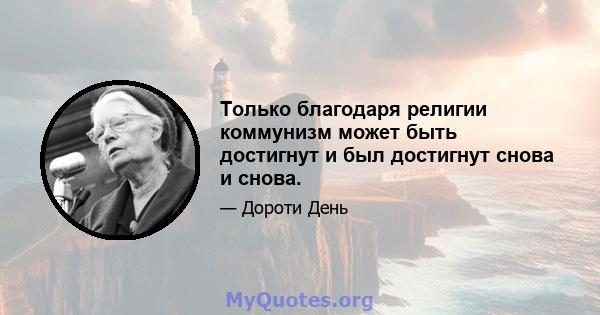 Только благодаря религии коммунизм может быть достигнут и был достигнут снова и снова.

— Дороти День

MyQuotes.org